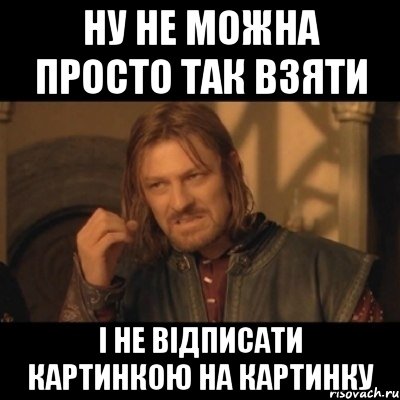 НУ НЕ МОЖНА ПРОСТО ТАК ВЗЯТИ

І НЕ ВІДПИСАТИ КАРТИНКОЮ НА КАРТИНКУ

risovach.ru